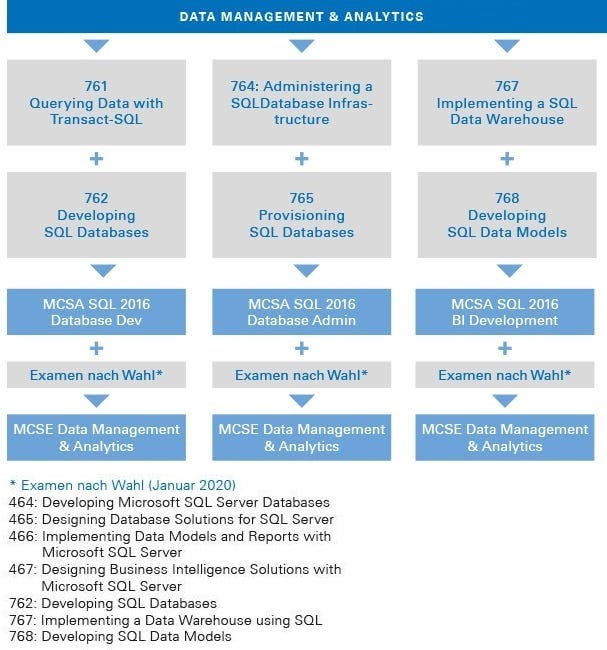 DATA MANAGEMENT & ANALYTICS

761
Querying Data with Transact-SQL

+

762
Developing SQL Databases

MCSA SQL 2016
Database Dev

+

Examen nach Wahl*

MCSE Data Management & Analytics

764: Administering a SQLDatabase Infrastructure

+

765
Provisioning SQL Databases

MCSA SQL 2016
Database Admin

+

Examen nach Wahl*

MCSE Data Management & Analytics

767
Implementing a SQL Data Warehouse

+

768
Developing SQL Data Models

MCSA SQL 2016
BI Development

+

Examen nach Wahl*

MCSE Data Management & Analytics

* Examen nach Wahl (Januar 2020)
464: Developing Microsoft SQL Server Databases
465: Designing Database Solutions for SQL Server
466: Implementing Data Models and Reports with Microsoft SQL Server
467: Designing Business Intelligence Solutions with Microsoft SQL Server
762: Developing SQL Databases
767: Implementing a Data Warehouse using SQL
768: Developing SQL Data Models